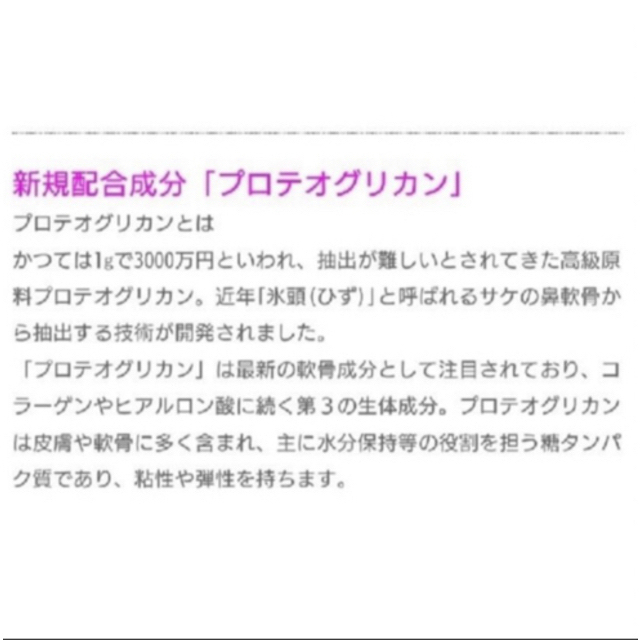 新規配合成分「プロテオグリカン」

プロテオグリカンとは
かつては1gで3000万円といわれ、抽出が難しいとされてきた高級原料プロテオグリカン。近年「氷頭(ひず)」と呼ばれるサケの鼻軟骨から抽出する技術が開発されました。
「プロテオグリカン」は最新の軟骨成分として注目されており、コラーゲンやヒアルロン酸に続く第３の生体成分。プロテオグリカンは皮膚や軟骨に多く含まれ、主に水分保持等の役割を担う糖タンパク質であり、粘性や弾性を持ちます。